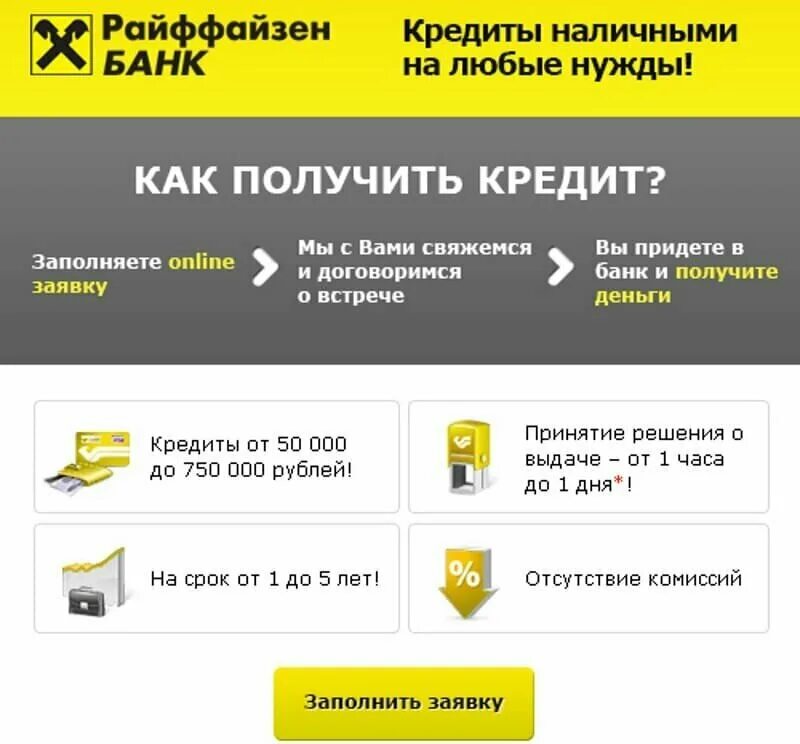 Райффайзен БАНК

Кредиты наличными на любые нужды!

КАК ПОЛУЧИТЬ КРЕДИТ?

Заполняете online заявку

Мы с Вами свяжемся и договоримся о встрече

Вы придете в банк и получите деньги

Кредиты от 50 000 до 750 000 рублей!

Принятие решения о выдаче – от 1 часа до 1 дня*!

На срок от 1 до 5 лет!

%

Отсутствие комиссий

Заполнить заявку